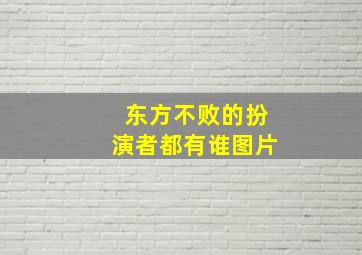 东方不败的扮演者都有谁图片